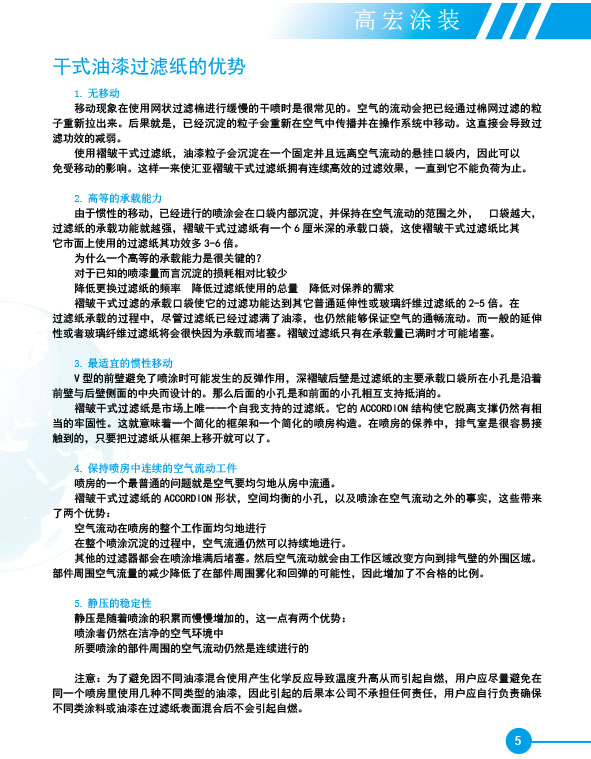 高宏涂装

干式油漆过滤纸的优势

1. 无移动
移动现象在使用网状过滤棉进行缓慢的干喷时是很常见的。空气的流动会把已经通过棉网过滤的粒子重新拉出来。后果就是，已经沉淀的粒子会重新在空气中传播并在操作系统中移动。这直接会导致过滤功效的减弱。
使用褶皱干式过滤纸，油漆粒子会沉淀在一个固定并且远离空气流动的悬挂口袋内，因此可以免受移动的影响。这样一来使汇亚褶皱干式过滤纸拥有连续高效的过滤效果，一直到它不能负荷为止。

2. 高等的承载能力
由于惯性的移动，已经进行的喷涂会在口袋内部沉淀，并保持在空气流动的范围之外，　口袋越大，过滤纸的承载功能就越强，褶皱干式过滤纸有一个 6 厘米深的承载口袋，这使褶皱干式过滤纸比其它市面上使用的过滤纸其功效多 3-6 倍。
为什么一个高等的承载能力是很关键的？
对于已知的喷漆量而言沉淀的损耗相对比较少
降低更换过滤纸的频率　降低过滤纸使用的总量　降低对保养的需求
褶皱干式过滤的承载口袋使它的过滤功能达到其它普通延伸性或玻璃纤维过滤纸的 2-5 倍。在过滤纸承载的过程中，尽管过滤纸已经过滤满了油漆，也仍然能够保证空气的通畅流动。而一般的延伸性或者玻璃纤维过滤纸将会很快因为承载而堵塞。褶皱过滤纸只有在承载量已满时才可能堵塞。

3. 最适宜的惯性移动
V 型的前壁避免了喷涂时可能发生的反弹作用，深褶皱后壁是过滤纸的主要承载口袋所在小孔是沿着前壁与后壁侧面的中央而设计的。那么后面的小孔是和前面的小孔相互支持抵消的。
褶皱干式过滤纸是市场上唯一一个自我支持的过滤纸。它的 ACCORDION 结构使它脱离支撑仍然有相当的牢固性。这就意味着一个简化的框架和一个简化的喷房构造。在喷房的保养中，排气室是很容易接触到的，只要把过滤纸从框架上移开就可以了。

4. 保持喷房中连续的空气流动工件
喷房的一个最普通的问题就是空气要均匀地从房中流通。
褶皱干式过滤纸的 ACCORDION 形状，空间均衡的小孔，以及喷涂在空气流动之外的事实，这些带来了两个优势：
空气流动在喷房的整个工作面均匀地进行
在整个喷涂沉淀的过程中，空气流通仍然可以持续地进行。
其他的过滤器都会在喷涂堆满后堵塞。然后空气流动就会由工作区域改变方向到排气壁的外围区域。部件周围空气流量的减少降低了在部件周围雾化和回弹的可能性，因此增加了不合格的比例。

5. 静压的稳定性
静压是随着喷涂的积累而慢慢增加的，这一点有两个优势：
喷涂者仍然在洁净的空气环境中
所要喷涂的部件周围的空气流动仍然是连续进行的

注意：为了避免因不同油漆混合使用产生化学反应导致温度升高从而引起自燃，用户应尽量避免在同一个喷房里使用几种不同类型的油漆，因此引起的后果本公司不承担任何责任，用户应自行负责确保不同类涂料或油漆在过滤纸表面混合后不会引起自燃。

5